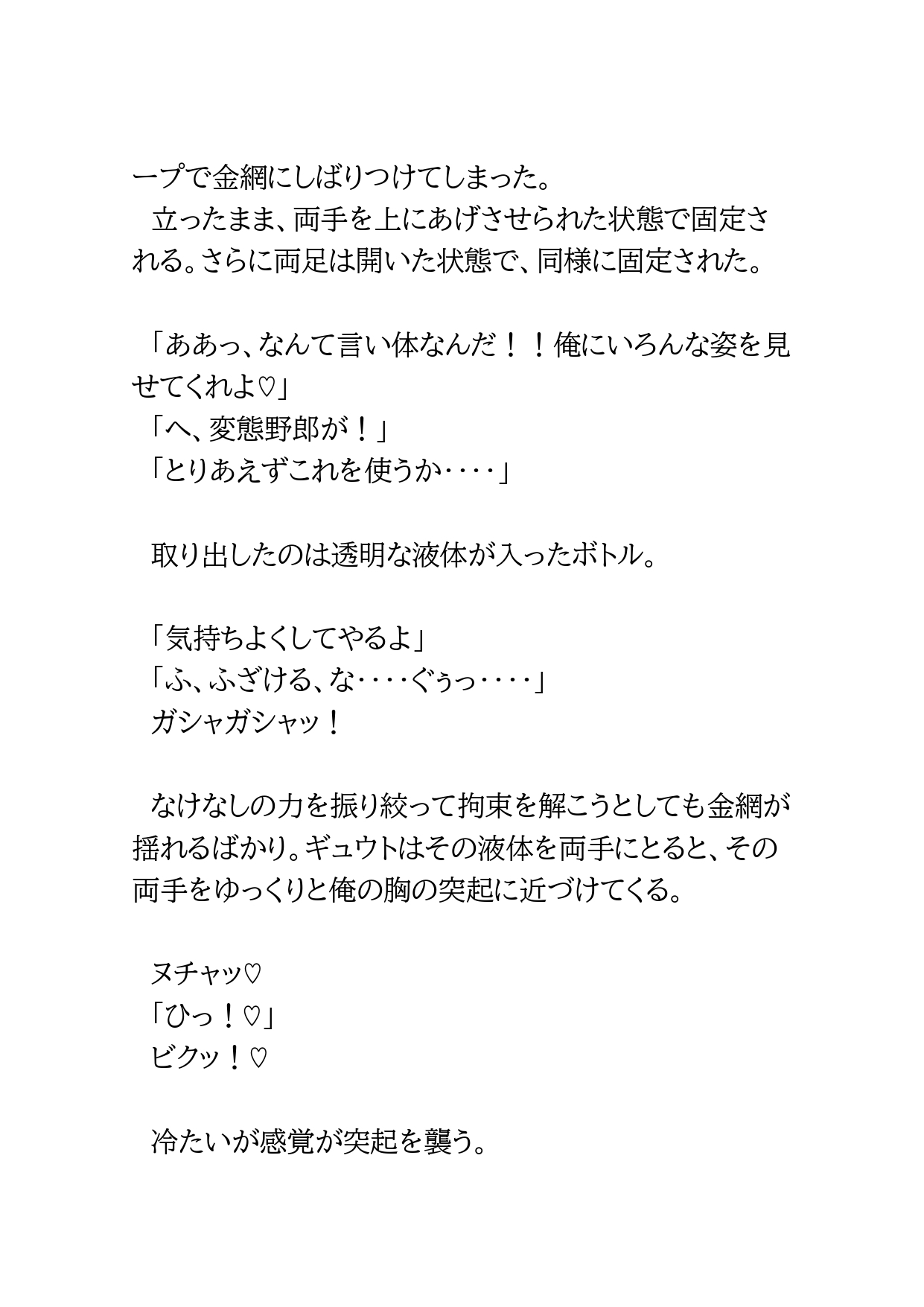 ープで金網にしばりつけてしまった。
立ったまま、両手を上にあげさせられた状態で固定される。さらに両足は開いた状態で、同様に固定された。

「ああっ、なんて言い体なんだ！！俺にいろんな姿を見せてくれよ♡」
「へ、変態野郎が！」
「とりあえずこれを使うか‥‥」

取り出したのは透明な液体が入ったボトル。

「気持ちよくしてやるよ」
「ふ、ふざける、な‥‥ぐぅっ‥‥」
ガシャガシャッ！

なけなしの力を振り絞って拘束を解こうとしても金網が揺れるばかり。ギュウトはその液体を両手にとると、その両手をゆっくりと俺の胸の突起に近づけてくる。

ヌチャッ♡
「ひっ！♡」
ビクッ！♡

冷たいが感覚が突起を襲う。